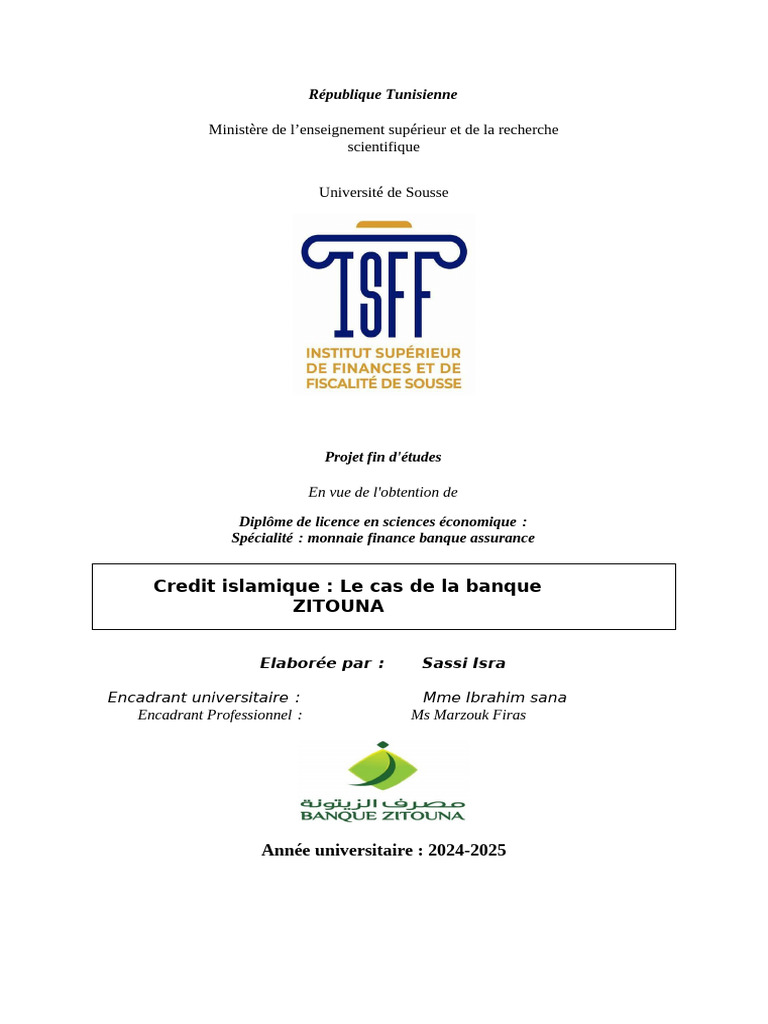 République Tunisienne

Ministère de l'enseignement supérieur et de la recherche scientifique

Université de Sousse

ISFF
INSTITUT SUPÉRIEUR DE FINANCES ET DE FISCALITÉ DE SOUSSE

Projet fin d'études

En vue de l'obtention de

Diplôme de licence en sciences économique :
Spécialité : monnaie finance banque assurance

Credit islamique : Le cas de la banque ZITOUNA

Elaborée par : Sassi Isra

Encadrant universitaire : Mme Ibrahim sana
Encadrant Professionnel : Ms Marzouk Firas

مصرف الزيتونة
BANQUE ZITOUNA

Année universitaire : 2024-2025